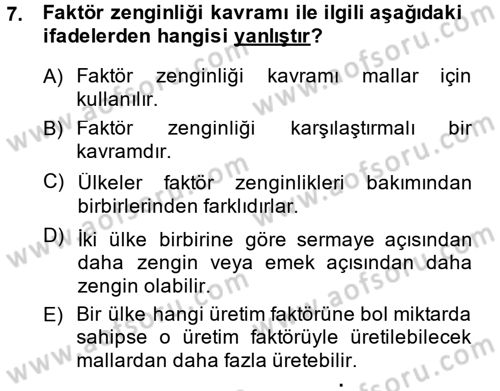 7. Faktör zenginliği kavramı ile ilgili aşağıdaki ifadelerden hangisi yanlıştır?

A) Faktör zenginliği kavramı mallar için kullanılır.

B) Faktör zenginliği karşılaştırmalı bir kavramdır.

C) Ülkeler faktör zenginlikleri bakımından birbirlerinden farklıdırlar.

D) İki ülke birbirine göre sermaye açısından daha zengin veya emek açısından daha zengin olabilir.

E) Bir ülke hangi üretim faktörüne bol miktarda sahipse o üretim faktörüyle üretilebilecek mallardan daha fazla üretebilir.

www.aofsoru.com